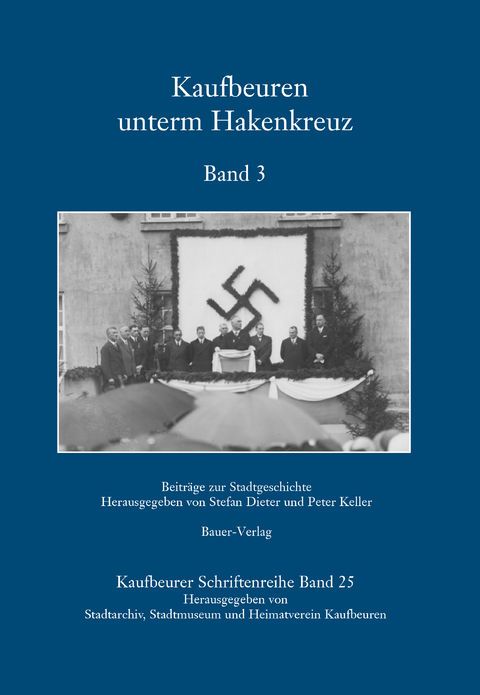 Kaufbeuren unterm Hakenkreuz

Band 3

Beiträge zur Stadtgeschichte
Herausgegeben von Stefan Dieter und Peter Keller

Bauer-Verlag

Kaufbeurer Schriftenreihe Band 25
Herausgegeben von
Stadtarchiv, Stadtmuseum und Heimatverein Kaufbeuren